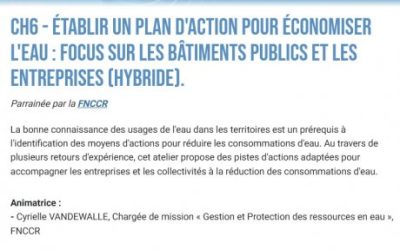 CH6 - ÉTABLIR UN PLAN D'ACTION POUR ÉCONOMISER L'EAU : FOCUS SUR LES BÂTIMENTS PUBLICS ET LES ENTREPRISES (HYBRIDE).

Parrainée par la FNCCR

La bonne connaissance des usages de l'eau dans les territoires est un prérequis à l'identification des moyens d'actions pour réduire les consommations d'eau. Au travers de plusieurs retours d'expérience, cet atelier propose des pistes d'actions adaptées pour accompagner les entreprises et les collectivités à la réduction des consommations d'eau.

Animatrice :
- Cyrielle VANDEWALLE, Chargée de mission « Gestion et Protection des ressources en eau », FNCCR